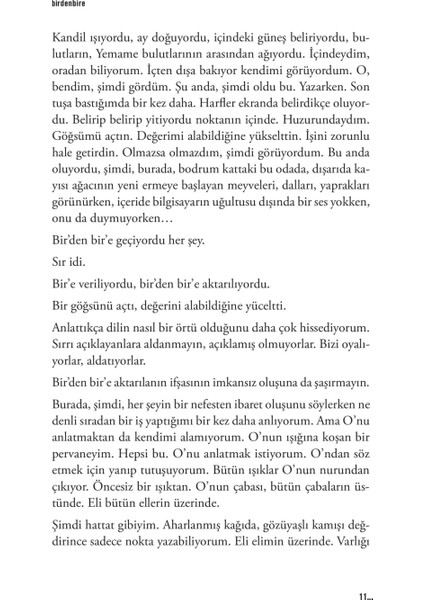 birdenbire

Kandil ışıyordu, ay doğuyordu, içindeki güneş beliriyordu, bulutların, Yemame bulutlarının arasından ağıyordu. İçindeydim, oradan biliyorum. İçten dışa bakıyor kendimi görüyordum. O, bendim, şimdi gördüm. Şu anda, şimdi oldu bu. Yazarken. Son tuşa bastığımda bir kez daha. Harfler ekranda belirdikçe oluyordu. Belirip belirip yitiyordu noktanın içinde. Huzurundaydım. Göğsümü açtın. Değerimi alabildiğine yükselttin. İşini zorunlu hale getirdin. Olmazsa olmazdım, şimdi görüyordum. Bu anda oluyordu, şimdi, burada, bodrum kattaki bu odada, dışarıda kayısı ağacının yeni ermeye başlayan meyveleri, dalları, yaprakları görünürken, içeride bilgisayarın uğultusu dışında bir ses yokken, onu da duymuyorken…

Bir'den bir'e geçiyordu her şey.

Sır idi.

Bir'e veriliyordu, bir'den bir'e aktarılıyordu.

Bir göğsünü açtı, değerini alabildiğine yüceltti.

Anlattıkça dilin nasıl bir örtü olduğunu daha çok hissediyorum. Sırrı açıklayanlara aldanmayın, açıklamış olmuyorlar. Bizi oyalıyorlar, aldatıyorlar.

Bir'den bir'e aktarılanın ifşasının imkansız oluşuna da şaşırmayın.

Burada, şimdi, her şeyin bir nefesten ibaret oluşunu söylerken ne denli sıradan bir iş yaptığımı bir kez daha anlıyorum. Ama O'nu anlatmaktan da kendimi alamıyorum. O'nun ışığına koşan bir pervaneyim. Hepsi bu. O'nu anlatmak istiyorum. O'ndan söz etmek için yanıp tutuşuyorum. Bütün ışıklar O'nun nurundan çıkıyor. Öncesiz bir ışıktan. O'nun çabası, bütün çabaların üstünde. Eli bütün ellerin üzerinde.

Şimdi hattat gibiyim. Aharlanmış kağıda, gözüyaşlı kamışı değdirince sadece nokta yazabiliyorum. Eli elimin üzerinde. Varlığı

11